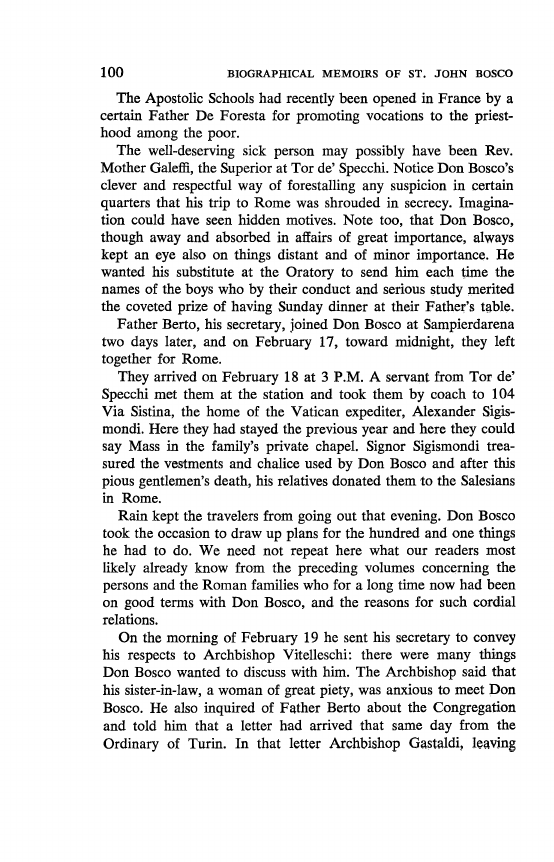 100 BIOGRAPHICAL MEMOIRS OF ST. JOHN BOSCO

The Apostolic Schools had recently been opened in France by a certain Father De Foresta for promoting vocations to the priesthood among the poor.

The well-deserving sick person may possibly have been Rev. Mother Galeffi, the Superior at Tor de' Specchi. Notice Don Bosco's clever and respectful way of forestalling any suspicion in certain quarters that his trip to Rome was shrouded in secrecy. Imagination could have seen hidden motives. Note too, that Don Bosco, though away and absorbed in affairs of great importance, always kept an eye also on things distant and of minor importance. He wanted his substitute at the Oratory to send him each time the names of the boys who by their conduct and serious study merited the coveted prize of having Sunday dinner at their Father's table.

Father Berto, his secretary, joined Don Bosco at Sampierdarena two days later, and on February 17, toward midnight, they left together for Rome.

They arrived on February 18 at 3 P.M. A servant from Tor de' Specchi met them at the station and took them by coach to 104 Via Sistina, the home of the Vatican expediter, Alexander Sigismondi. Here they had stayed the previous year and here they could say Mass in the family's private chapel. Signor Sigismondi treasured the vestments and chalice used by Don Bosco and after this pious gentlemen's death, his relatives donated them to the Salesians in Rome.

Rain kept the travelers from going out that evening. Don Bosco took the occasion to draw up plans for the hundred and one things he had to do. We need not repeat here what our readers most likely already know from the preceding volumes concerning the persons and the Roman families who for a long time now had been on good terms with Don Bosco, and the reasons for such cordial relations.

On the morning of February 19 he sent his secretary to convey his respects to Archbishop Vitelleschi: there were many things Don Bosco wanted to discuss with him. The Archbishop said that his sister-in-law, a woman of great piety, was anxious to meet Don Bosco. He also inquired of Father Berto about the Congregation and told him that a letter had arrived that same day from the Ordinary of Turin. In that letter Archbishop Gastaldi, leaving